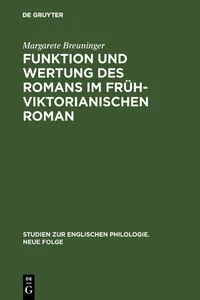 DE GRUYTER

Margarete Breuninger

FUNKTION UND WERTUNG DES ROMANS IM FRÜHVIKTORIANISCHEN ROMAN

STUDIEN ZUR ENGLISCHEN PHILOLOGIE. NEUE FOLGE

DE
G